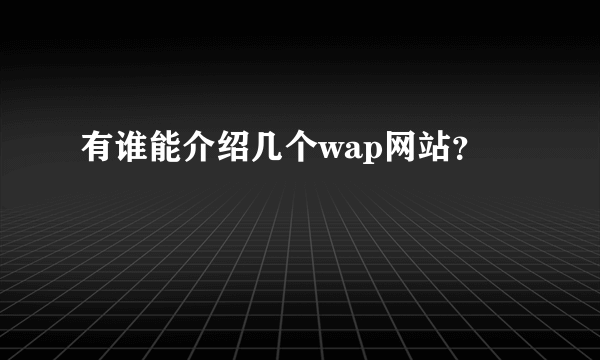 有谁能介绍几个wap网站?